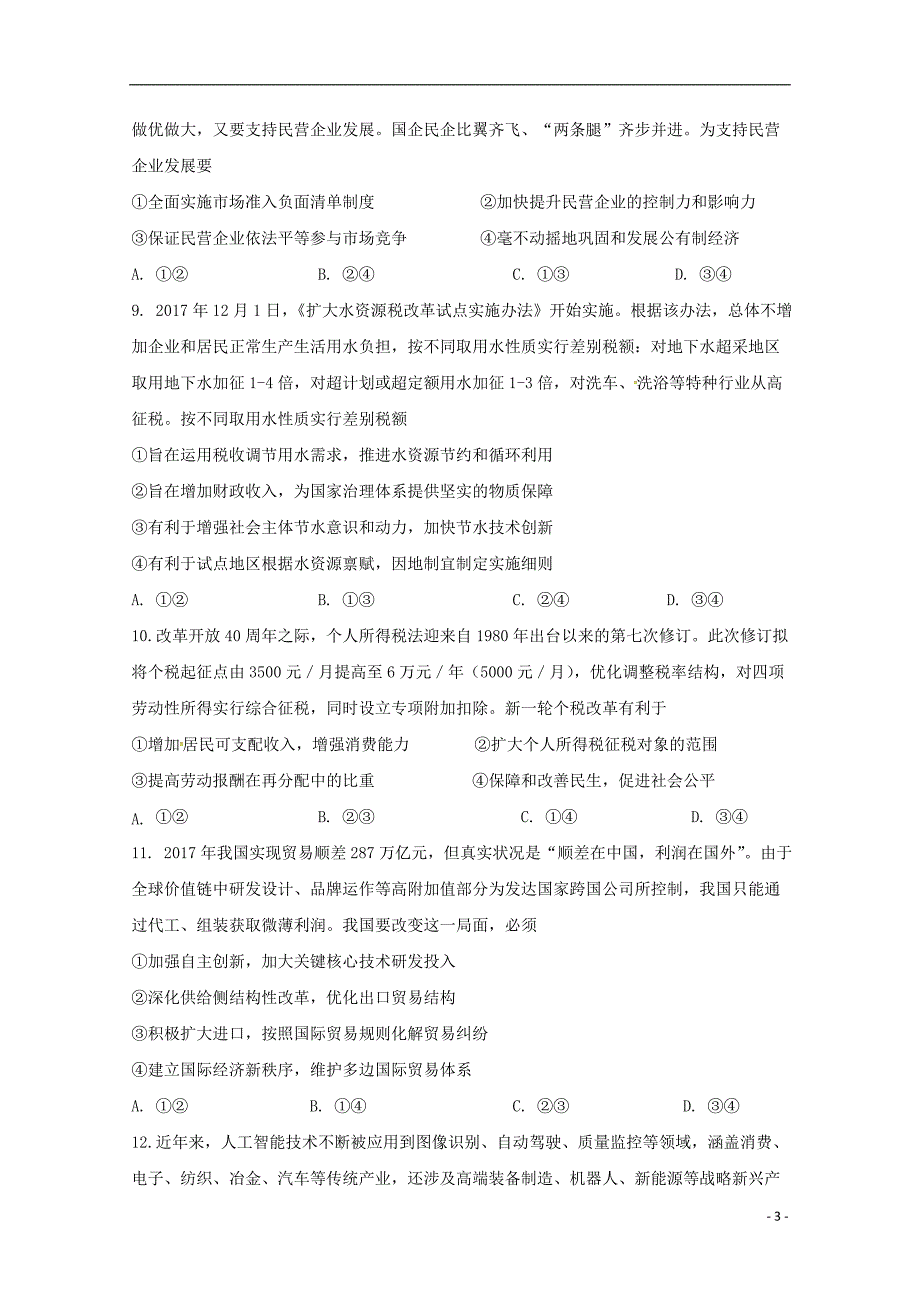 做优做大，又要支持民营企业发展。国企民企比翼齐飞、“两条腿”齐步并进。为支持民营企业发展要

①全面实施市场准入负面清单制度　　②加快提升民营企业的控制力和影响力

③保证民营企业依法平等参与市场竞争　　④毫不动摇地巩固和发展公有制经济

A. ①②　　B. ②④　　C. ①③　　D. ③④

9. 2017 年 12 月 1 日，《扩大水资源税改革试点实施办法》开始实施。根据该办法，总体不增加企业和居民正常生产生活用水负担，按不同取用水性质实行差别税额：对地下水超采地区取用地下水加征 1-4 倍，对超计划或超定额用水加征 1-3 倍，对洗车、洗浴等特种行业从高征税。按不同取用水性质实行差别税额

①旨在运用税收调节用水需求，推进水资源节约和循环利用

②旨在增加财政收入，为国家治理体系提供坚实的物质保障

③有利于增强社会主体节水意识和动力，加快节水技术创新

④有利于试点地区根据水资源禀赋，因地制宜制定实施细则

A. ①②　　B. ①③　　C. ②④　　D. ③④

10.改革开放 40 周年之际，个人所得税法迎来自 1980 年出台以来的第七次修订。此次修订拟将个税起征点由 3500 元 / 月提高至 6 万元 / 年（5000 元 / 月），优化调整税率结构，对四项劳动性所得实行综合征税，同时设立专项附加扣除。新一轮个税改革有利于

①增加居民可支配收入，增强消费能力　　②扩大个人所得税征税对象的范围

③提高劳动报酬在再分配中的比重　　④保障和改善民生，促进社会公平

A. ①②　　B. ②③　　C. ①④　　D. ③④

11. 2017 年我国实现贸易顺差 287 万亿元，但真实状况是“顺差在中国，利润在国外”。由于全球价值链中研发设计、品牌运作等高附加值部分为发达国家跨国公司所控制，我国只能通过代工、组装获取微薄利润。我国要改变这一局面，必须

①加强自主创新，加大关键核心技术研发投入

②深化供给侧结构性改革，优化出口贸易结构

③积极扩大进口，按照国际贸易规则化解贸易纠纷

④建立国际经济新秩序，维护多边国际贸易体系

A. ①②　　B. ①④　　C. ②③　　D. ③④

12.近年来，人工智能技术不断被应用到图像识别、自动驾驶、质量监控等领域，涵盖消费、电子、纺织、冶金、汽车等传统产业，还涉及高端装备制造、机器人、新能源等战略新兴产

- 3 -